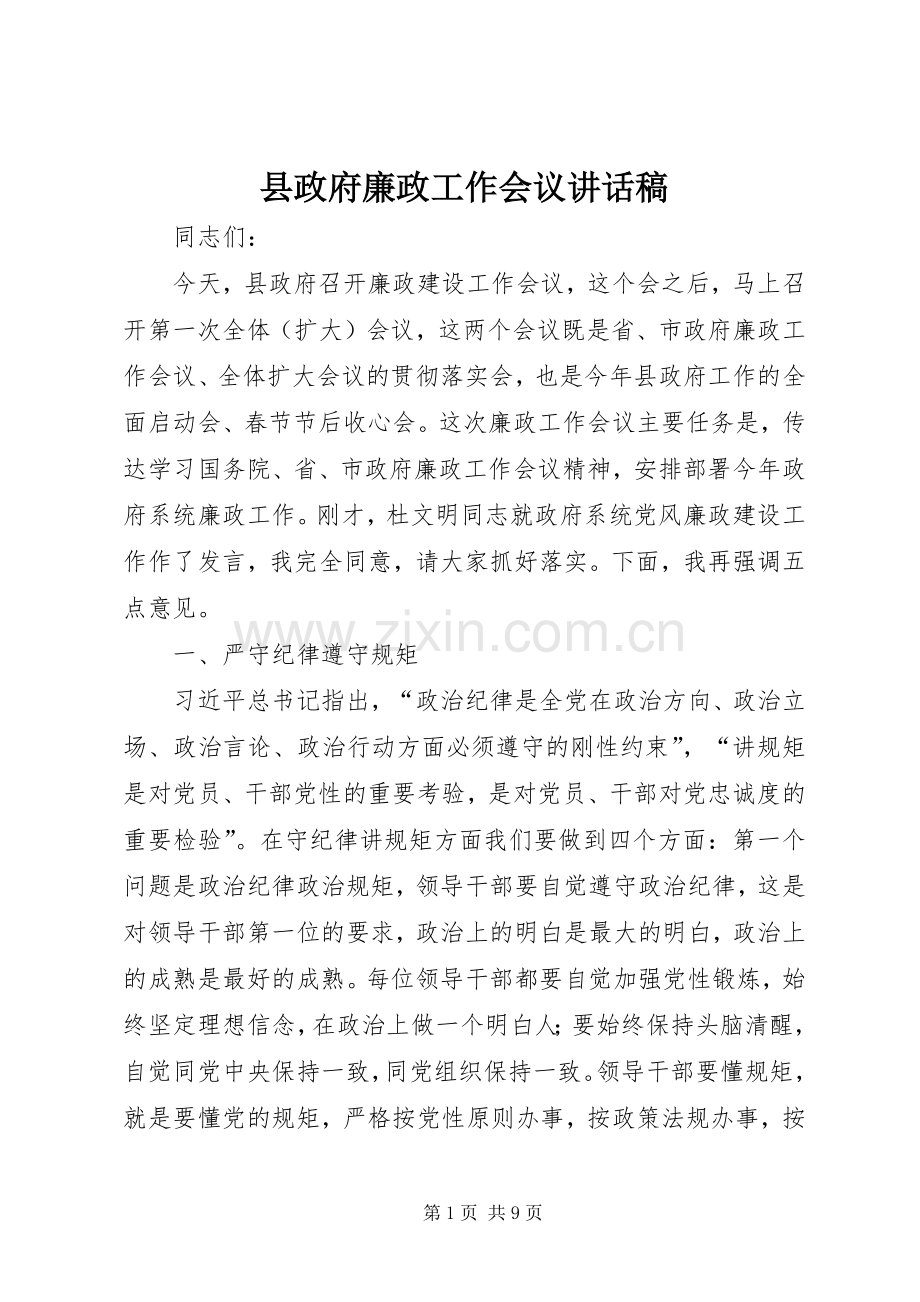 县政府廉政工作会议讲话稿

同志们：

今天，县政府召开廉政建设工作会议，这个会之后，马上召开第一次全体（扩大）会议，这两个会议既是省、市政府廉政工作会议、全体扩大会议的贯彻落实会，也是今年县政府工作的全面启动会、春节节后收心会。这次廉政工作会议主要任务是，传达学习国务院、省、市政府廉政工作会议精神，安排部署今年政府系统廉政工作。刚才，杜文明同志就政府系统党风廉政建设工作作了发言，我完全同意，请大家抓好落实。下面，我再强调五点意见。

www.zixin.com.cn

一、严守纪律遵守规矩

习近平总书记指出，“政治纪律是全党在政治方向、政治立场、政治言论、政治行动方面必须遵守的刚性约束”，“讲规矩是对党员、干部党性的重要考验，是对党员、干部对党忠诚度的重要检验”。在守纪律讲规矩方面我们要做到四个方面：第一个问题是政治纪律政治规矩，领导干部要自觉遵守政治纪律，这是对领导干部第一位的要求，政治上的明白是最大的明白，政治上的成熟是最好的成熟。每位领导干部都要自觉加强党性锻炼，始终坚定理想信念，在政治上做一个明白人；要始终保持头脑清醒，自觉同党中央保持一致，同党组织保持一致。领导干部要懂规矩，就是要懂党的规矩，严格按党性原则办事，按政策法规办事，按

第 1 页 共 9 页